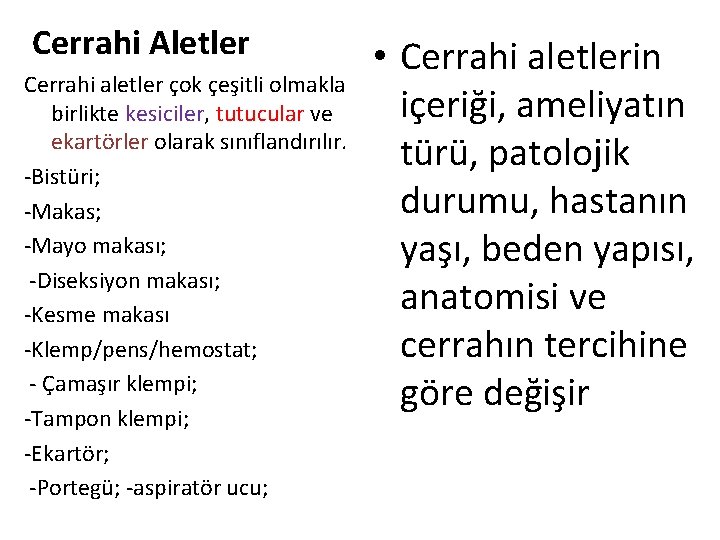 Cerrahi Aletler

Cerrahi aletler çok çeşitli olmakla birlikte kesiciler, tutucular ve ekartörler olarak sınıflandırılır.

-Bistüri;

-Makas;

-Mayo makası;

-Diseksiyon makası;

-Kesme makası

-Klemp/pens/hemostat;

- Çamaşır klempi;

-Tampon klempi;

-Ekartör;

-Portegü; -aspiratör ucu;

• Cerrahi aletlerin içeriği, ameliyatın türü, patolojik durumu, hastanın yaşı, beden yapısı, anatomisi ve cerrahın tercihine göre değişir